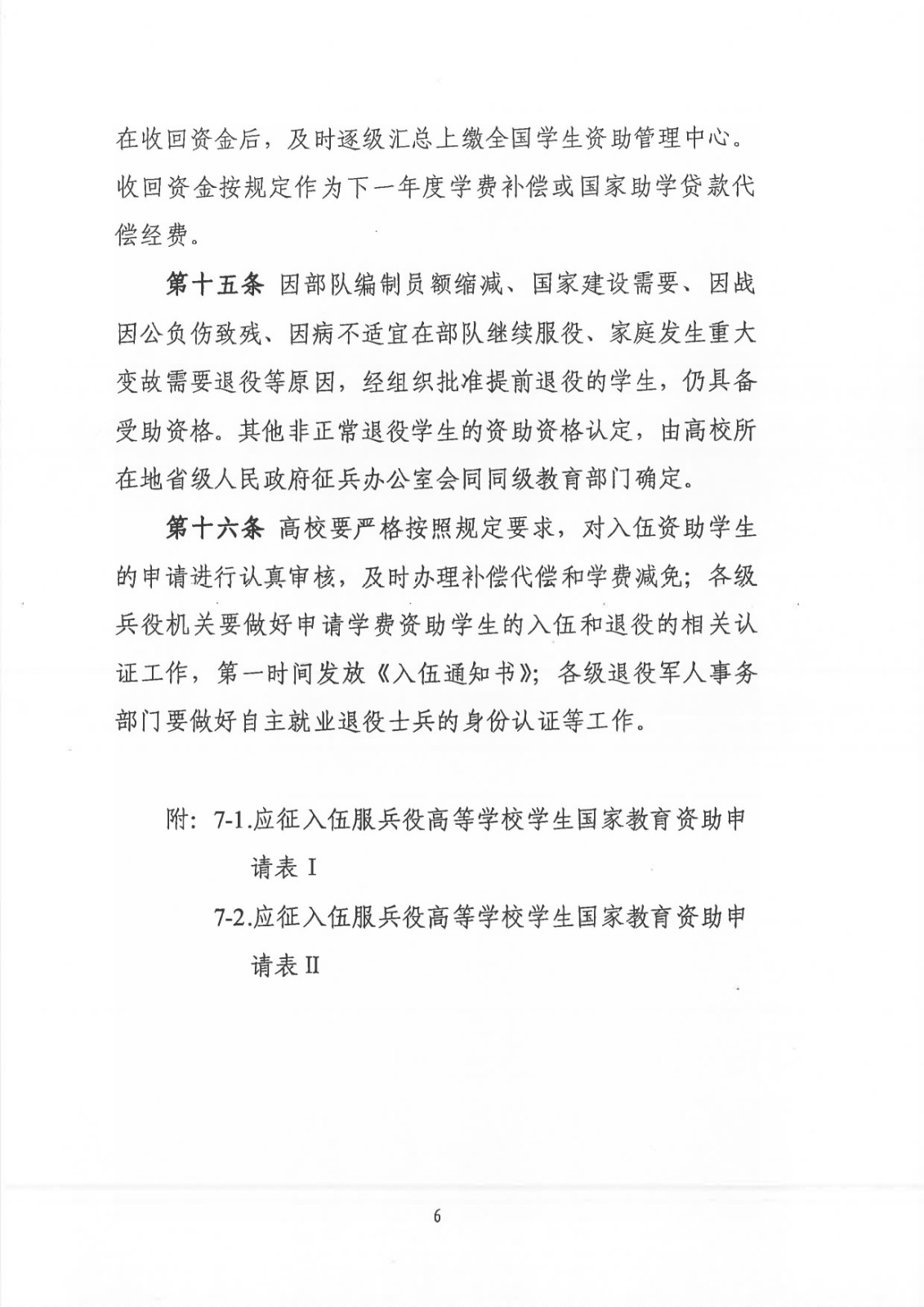 在收回资金后，及时逐级汇总上缴全国学生资助管理中心。收回资金按规定作为下一年度学费补偿或国家助学贷款代偿经费。

第十五条 因部队编制员额缩减、国家建设需要、因战因公负伤致残、因病不适宜在部队继续服役、家庭发生重大变故需要退役等原因，经组织批准提前退役的学生，仍具备受助资格。其他非正常退役学生的资助资格认定，由高校所在地省级人民政府征兵办公室会同同级教育部门确定。

第十六条 高校要严格按照规定要求，对入伍资助学生的申请进行认真审核，及时办理补偿代偿和学费减免；各级兵役机关要做好申请学费资助学生的入伍和退役的相关认证工作，第一时间发放《入伍通知书》；各级退役军人事务部门要做好自主就业退役士兵的身份认证等工作。

附：7-1.应征入伍服兵役高等学校学生国家教育资助申请表 I

7-2.应征入伍服兵役高等学校学生国家教育资助申请表 II

6